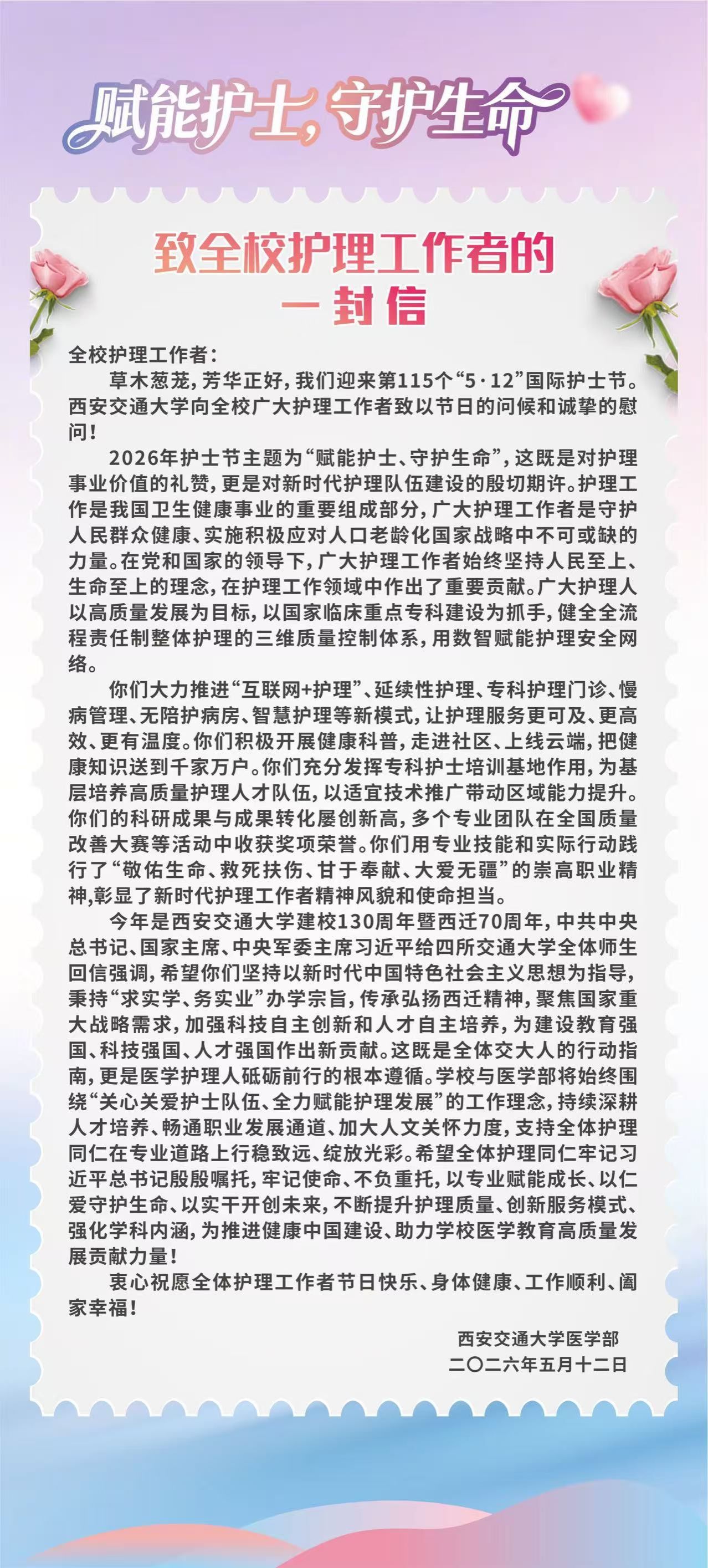 赋能护士，守护生命

致全校护理工作者的
一封信

全校护理工作者：

草木葱茏，芳华正好，我们迎来第115个“5·12”国际护士节。西安交通大学向全校广大护理工作者致以节日的问候和诚挚的慰问！

2026年护士节主题为“赋能护士、守护生命”，这既是对护理事业价值的礼赞，更是对新时代护理队伍建设的殷切期许。护理工作是我国卫生健康事业的重要组成部分，广大护理工作者是守护人民群众健康、实施积极应对人口老龄化国家战略中不可或缺的力量。在党和国家的领导下，广大护理工作者始终坚持人民至上、生命至上的理念，在护理工作领域中作出了重要贡献。广大护理人以高质量发展为目标，以国家临床重点专科建设为抓手，健全全流程责任制整体护理的三维质量控制体系，用数智赋能护理安全网络。

你们大力推进“互联网+护理”、延续性护理、专科护理门诊、慢病管理、无陪护病房、智慧护理等新模式，让护理服务更可及、更高效、更有温度。你们积极开展健康科普，走进社区、上线云端，把健康知识送到千家万户。你们充分发挥专科护士培训基地作用，为基层培养高质量护理人才队伍，以适宜技术推广带动区域能力提升。你们的科研成果与成果转化屡创新高，多个专业团队在全国质量改善大赛等活动中收获奖项荣誉。你们用专业技能和实际行动践行了“敬佑生命、救死扶伤、甘于奉献、大爱无疆”的崇高职业精神，彰显了新时代护理工作者精神风貌和使命担当。

今年是西安交通大学建校130周年暨西迁70周年，中共中央总书记、国家主席、中央军委主席习近平给四所交通大学全体师生回信强调，希望你们坚持以新时代中国特色社会主义思想为指导，秉持“求实学、务实业”办学宗旨，传承弘扬西迁精神，聚焦国家重大战略需求，加强科技自主创新和人才自主培养，为建设教育强国、科技强国、人才强国作出新贡献。这既是全体交大人的行动指南，更是医学护理人砥砺前行的根本遵循。学校与医学部将始终围绕“关心关爱护士队伍、全力赋能护理发展”的工作理念，持续深耕人才培养、畅通职业发展通道、加大人文关怀力度，支持全体护理同仁在专业道路上行稳致远、绽放光彩。希望全体护理同仁牢记习近平总书记殷殷嘱托，牢记使命、不负重托，以专业赋能成长、以仁爱守护生命、以实干开创未来，不断提升护理质量、创新服务模式、强化学科内涵，为推进健康中国建设、助力学校医学教育高质量发展贡献力量！

衷心祝愿全体护理工作者节日快乐、身体健康、工作顺利、阖家幸福！

西安交通大学医学部
二〇二六年五月十二日